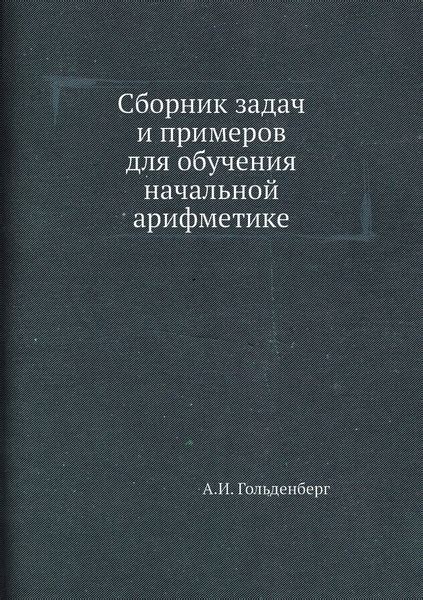 Сборник задач и примеров для обучения начальной арифметике

А.И. Гольденберг